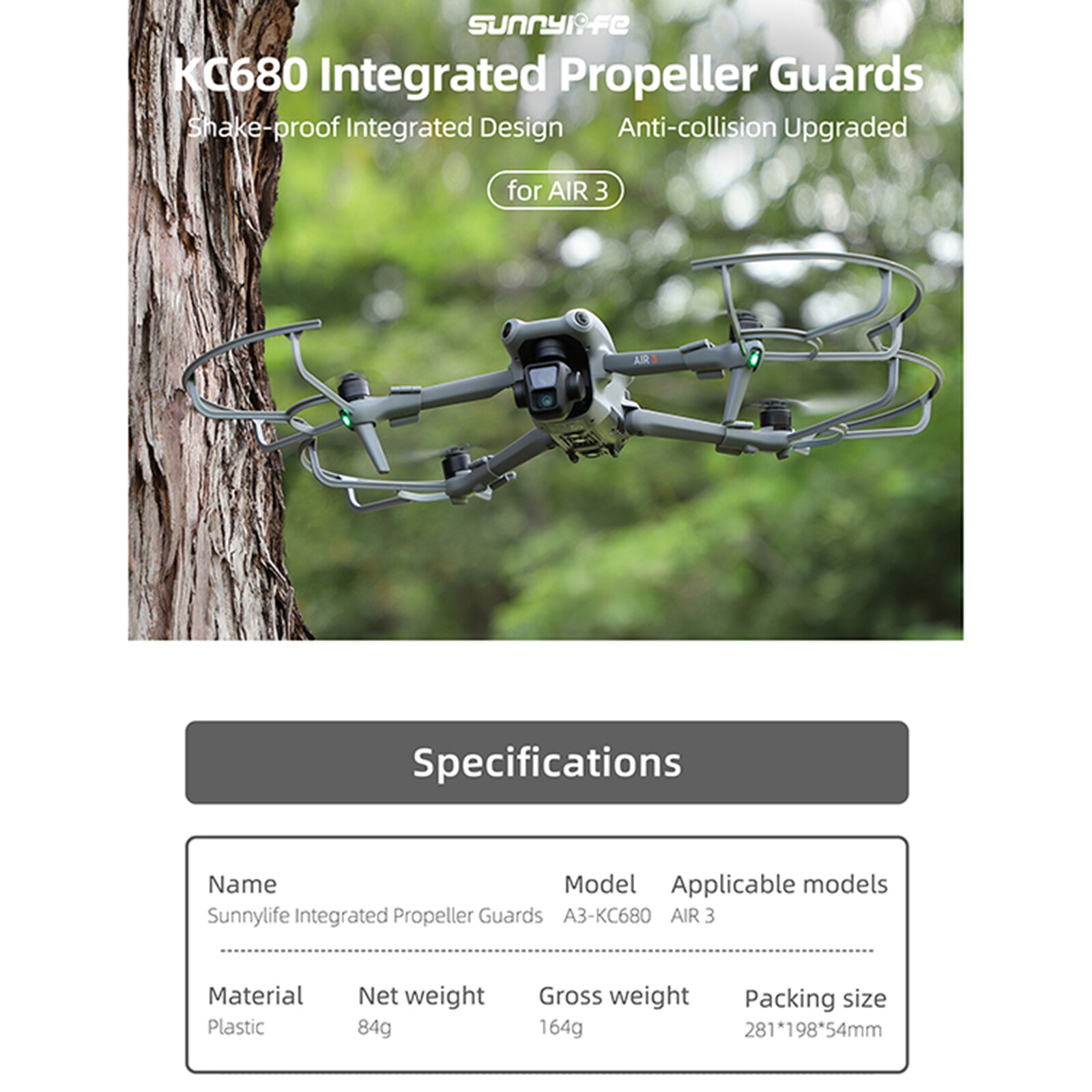 sunnylife

KC680 Integrated Propeller Guards

Shake-proof Integrated Design

Anti-collision Upgraded

for AIR 3

AIR 3

Specifications

Name
Sunnylife Integrated Propeller Guards

Model
A3-KC680

Applicable models
AIR 3

Material
Plastic

Net weight
84g

Gross weight
164g

Packing size
281*198*54mm